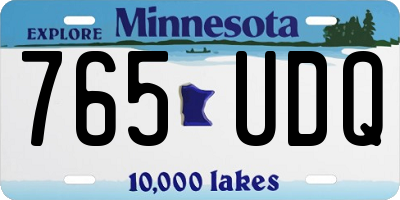 EXPLORE Minnesota

765 UDQ

10,000 lakes